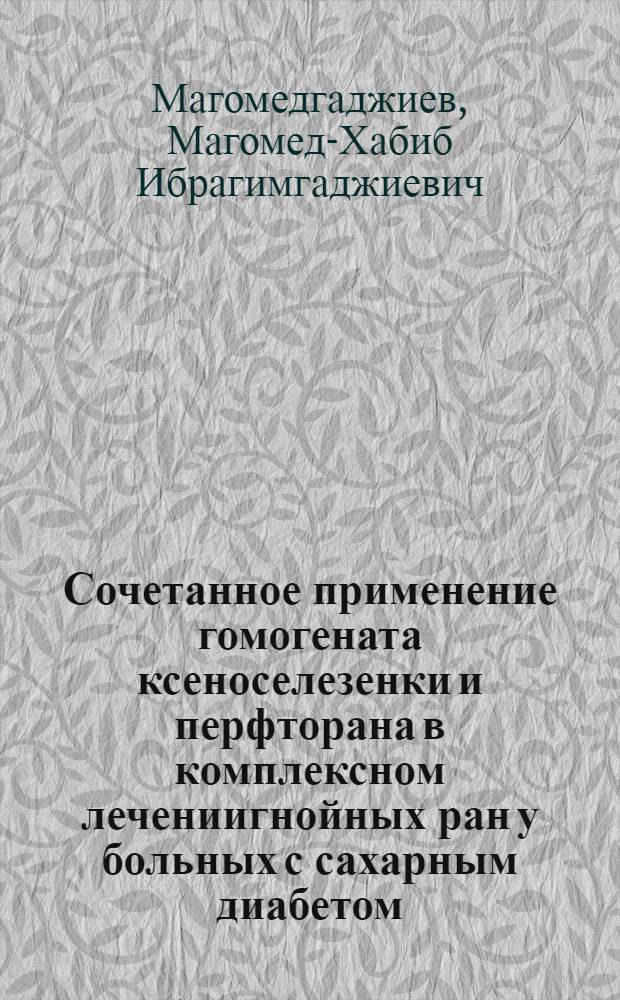 Магомедгаджиев, Магомед-Хабиб Ибрагимгаджиевич

Сочетанное применение гомогената ксеноселезенки и перфторана в комплексном лечениигнойных ран у больных с сахарным диабетом